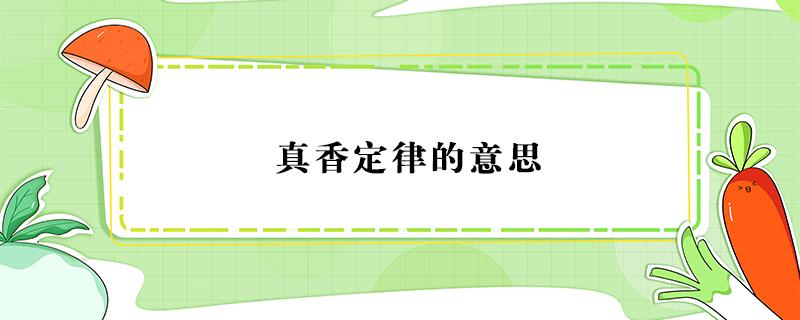 真香定律的意思